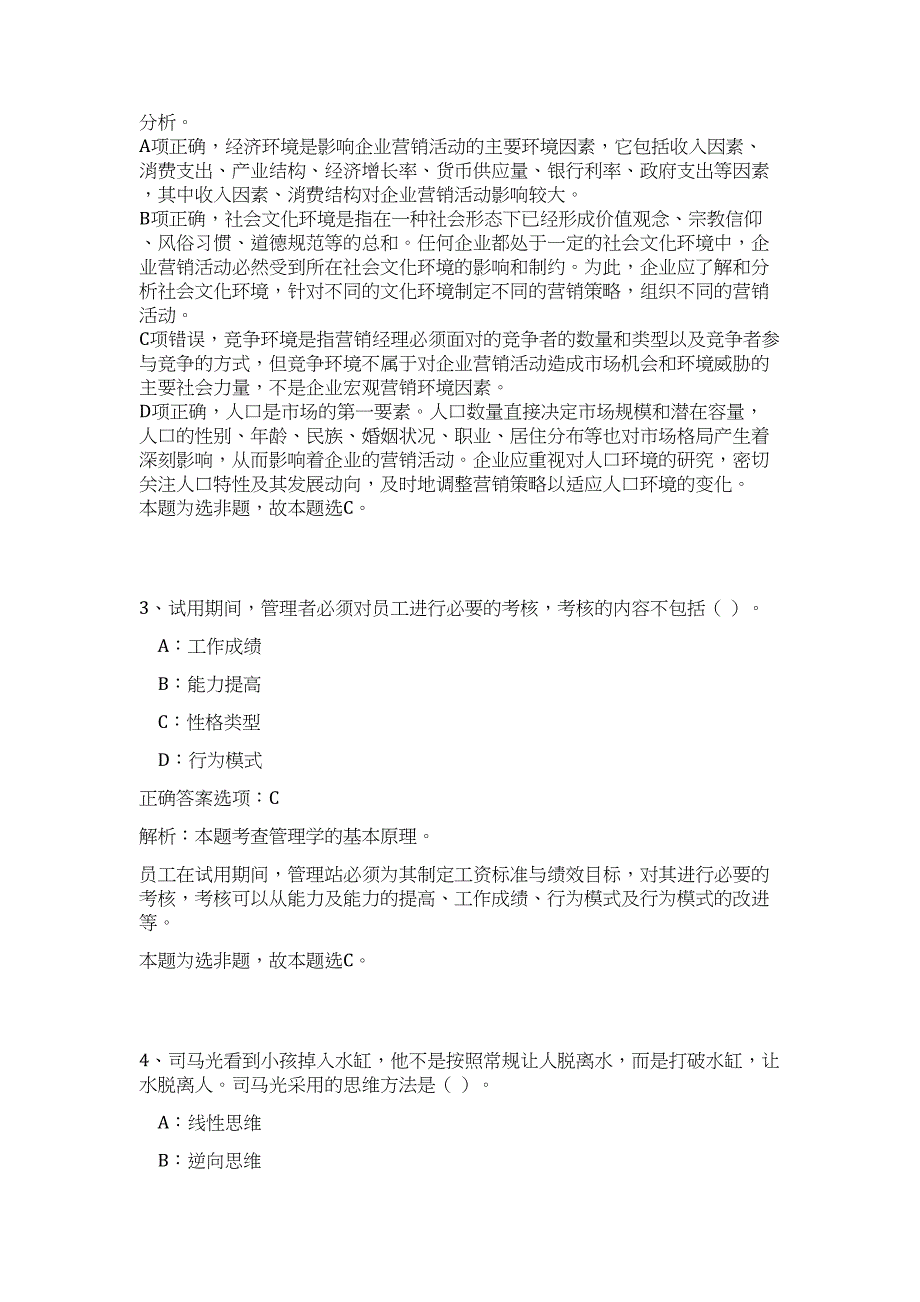 分析。
A项正确，经济环境是影响企业营销活动的主要环境因素，它包括收入因素、消费支出、产业结构、经济增长率、货币供应量、银行利率、政府支出等因素，其中收入因素、消费结构对企业营销活动影响较大。
B项正确，社会文化环境是指在一种社会形态下已经形成价值观念、宗教信仰、风俗习惯、道德规范等的总和。任何企业都处于一定的社会文化环境中，企业营销活动必然受到所在社会文化环境的影响和制约。为此，企业应了解和分析社会文化环境，针对不同的文化环境制定不同的营销策略，组织不同的营销活动。
C项错误，竞争环境是指营销经理必须面对的竞争者的数量和类型以及竞争者参与竞争的方式，但竞争环境不属于对企业营销活动造成市场机会和环境威胁的主要社会力量，不是企业宏观营销环境因素。
D项正确，人口是市场的第一要素。人口数量直接决定市场规模和潜在容量，人口的性别、年龄、民族、婚姻状况、职业、居住分布等也对市场格局产生着深刻影响，从而影响着企业的营销活动。企业应重视对人口环境的研究，密切关注人口特性及其发展动向，及时地调整营销策略以适应人口环境的变化。
本题为选非题，故本题选C。

3、试用期间，管理者必须对员工进行必要的考核，考核的内容不包括（ ）。

A：工作成绩

B：能力提高

C：性格类型

D：行为模式

正确答案选项：C

解析：本题考查管理学的基本原理。

员工在试用期间，管理站必须为其制定工资标准与绩效目标，对其进行必要的考核，考核可以从能力及能力的提高、工作成绩、行为模式及行为模式的改进等。

本题为选非题，故本题选C。

4、司马光看到小孩掉入水缸，他不是按照常规让人脱离水，而是打破水缸，让水脱离人。司马光采用的思维方法是（ ）。

A：线性思维

B：逆向思维